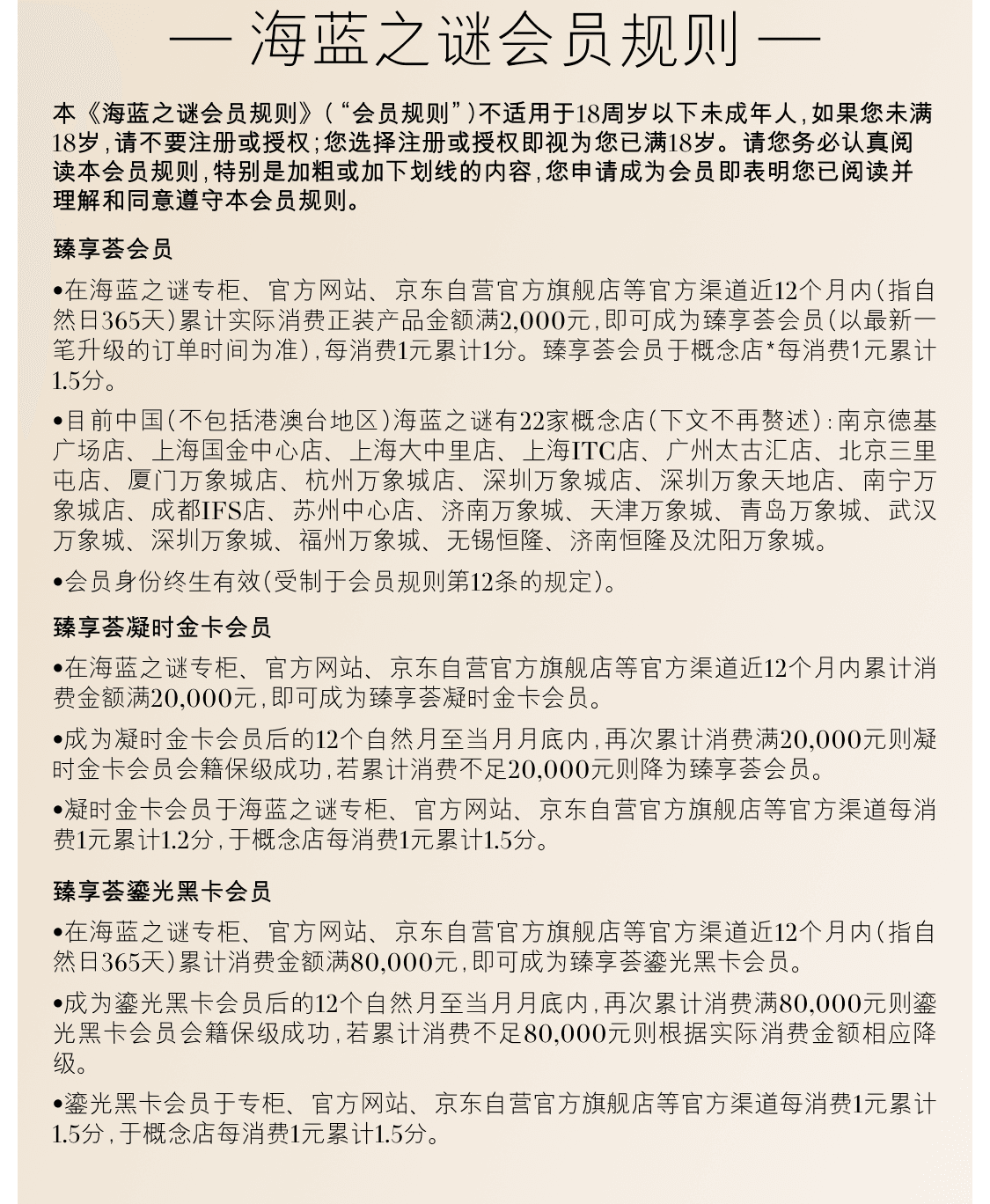 — 海蓝之谜会员规则 —

本《海蓝之谜会员规则》（“会员规则”）不适用于18周岁以下未成年人，如果您未满18岁，请不要注册或授权；您选择注册或授权即视为您已满18岁。请您务必认真阅读本会员规则，特别是加粗或加下划线的内容，您申请成为会员即表明您已阅读并理解和同意遵守本会员规则。

臻享荟会员

•在海蓝之谜专柜、官方网站、京东自营官方旗舰店等官方渠道近12个月内（指自然日365天）累计实际消费正装产品金额满2,000元，即可成为臻享荟会员（以最新一笔升级的订单时间为准），每消费1元累计1分。臻享荟会员于概念店*每消费1元累计1.5分。

•目前中国（不包括港澳台地区）海蓝之谜有22家概念店（下文不再赘述）：南京德基广场店、上海国金中心店、上海大中里店、上海ITC店、广州太古汇店、北京三里屯店、厦门万象城店、杭州万象城店、深圳万象城店、深圳万象天地店、南宁万象城店、成都IFS店、苏州中心店、济南万象城、天津万象城、青岛万象城、武汉万象城、深圳万象城、福州万象城、无锡恒隆、济南恒隆及沈阳万象城。

•会员身份终生有效（受制于会员规则第12条的规定）。

臻享荟凝时金卡会员

•在海蓝之谜专柜、官方网站、京东自营官方旗舰店等官方渠道近12个月内累计消费金额满20,000元，即可成为臻享荟凝时金卡会员。

•成为凝时金卡会员后的12个自然月至当月月底内，再次累计消费满20,000元则凝时金卡会员会籍保级成功，若累计消费不足20,000元则降为臻享荟会员。

•凝时金卡会员于海蓝之谜专柜、官方网站、京东自营官方旗舰店等官方渠道每消费1元累计1.2分，于概念店每消费1元累计1.5分。

臻享荟鎏光黑卡会员

•在海蓝之谜专柜、官方网站、京东自营官方旗舰店等官方渠道近12个月内（指自然日365天）累计消费金额满80,000元，即可成为臻享荟鎏光黑卡会员。

•成为鎏光黑卡会员后的12个自然月至当月月底内，再次累计消费满80,000元则鎏光黑卡会员会籍保级成功，若累计消费不足80,000元则根据实际消费金额相应降级。

•鎏光黑卡会员于专柜、官方网站、京东自营官方旗舰店等官方渠道每消费1元累计1.5分，于概念店每消费1元累计1.5分。